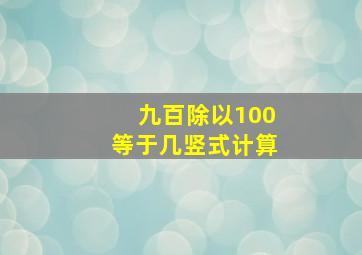 九百除以100
等于几竖式计算